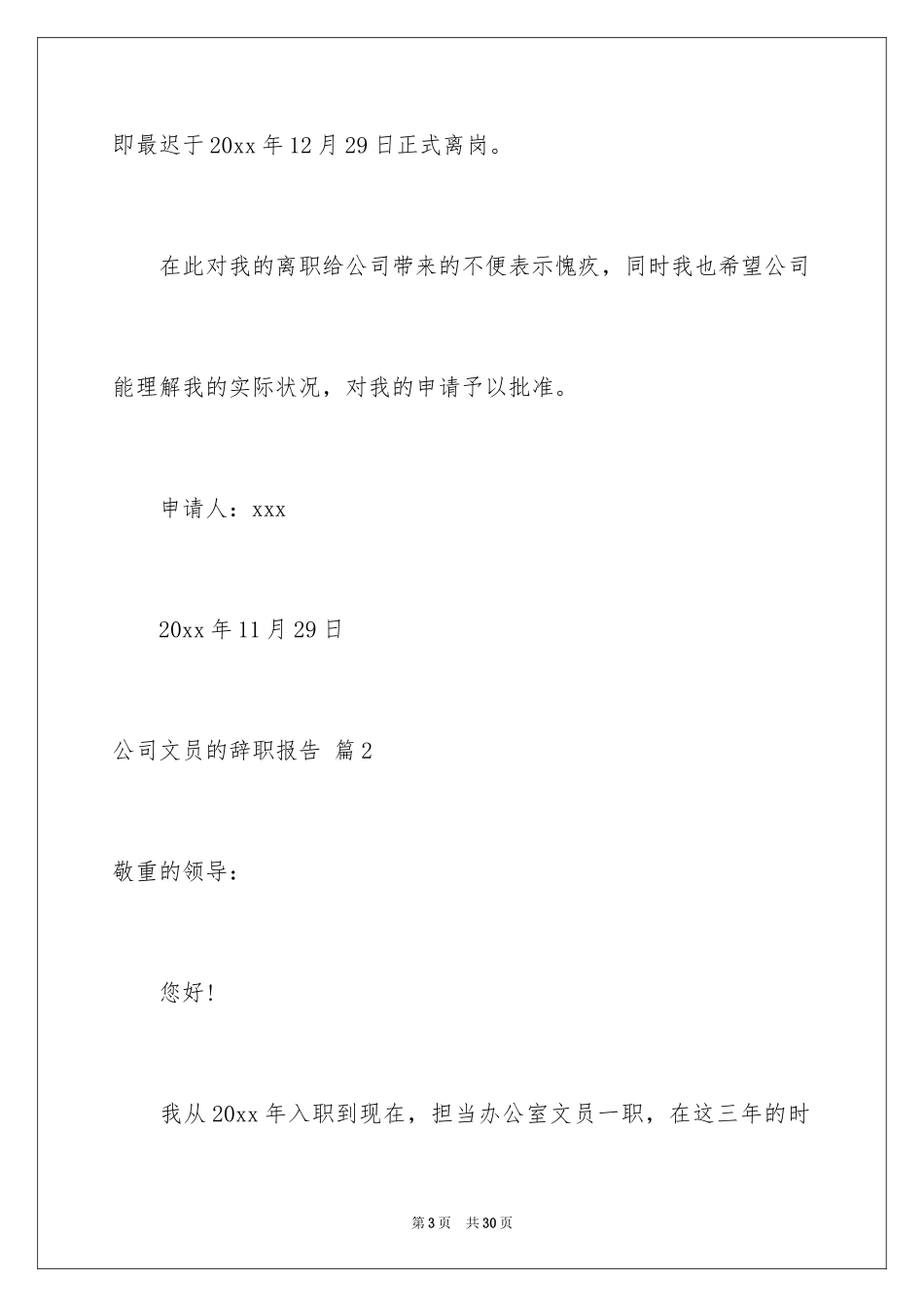 即最迟于20xx年12月29日正式离岗。

在此对我的离职给公司带来的不便表示愧疚，同时我也希望公司能理解我的实际状况，对我的申请予以批准。

申请人：xxx

20xx年11月29日

公司文员的辞职报告 篇2

敬重的领导：

您好！

我从20xx年入职到现在，担当办公室文员一职，在这三年的时

第3页 共30页